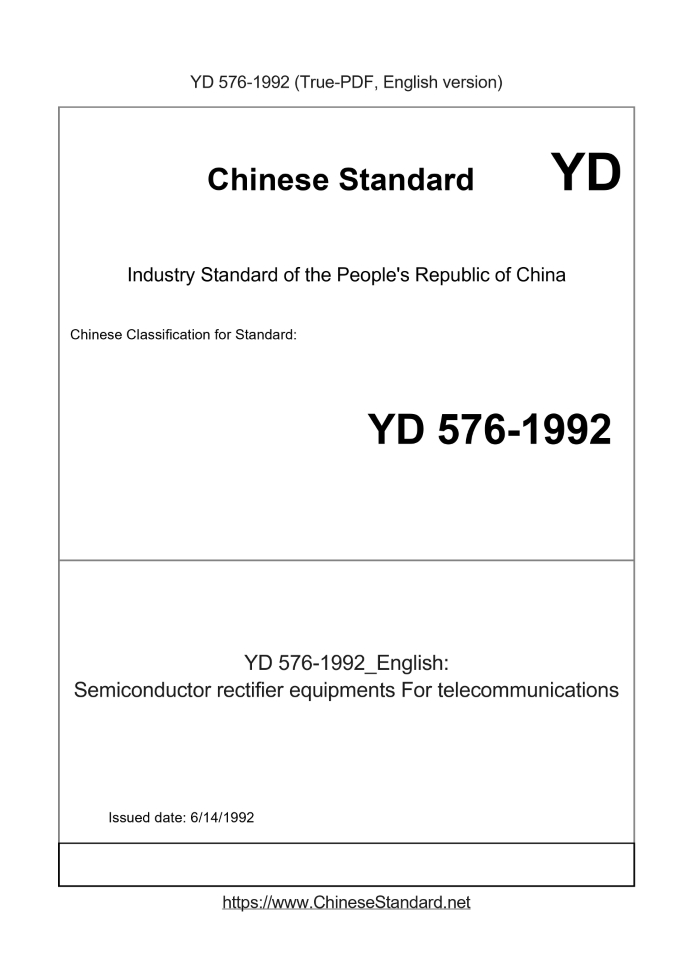 YD 576-1992 (True-PDF, English version)

Chinese Standard YD

Industry Standard of the People's Republic of China

Chinese Classification for Standard:

YD 576-1992

YD 576-1992_English:
Semiconductor rectifier equipments For telecommunications

Issued date: 6/14/1992

https://www.ChineseStandard.net